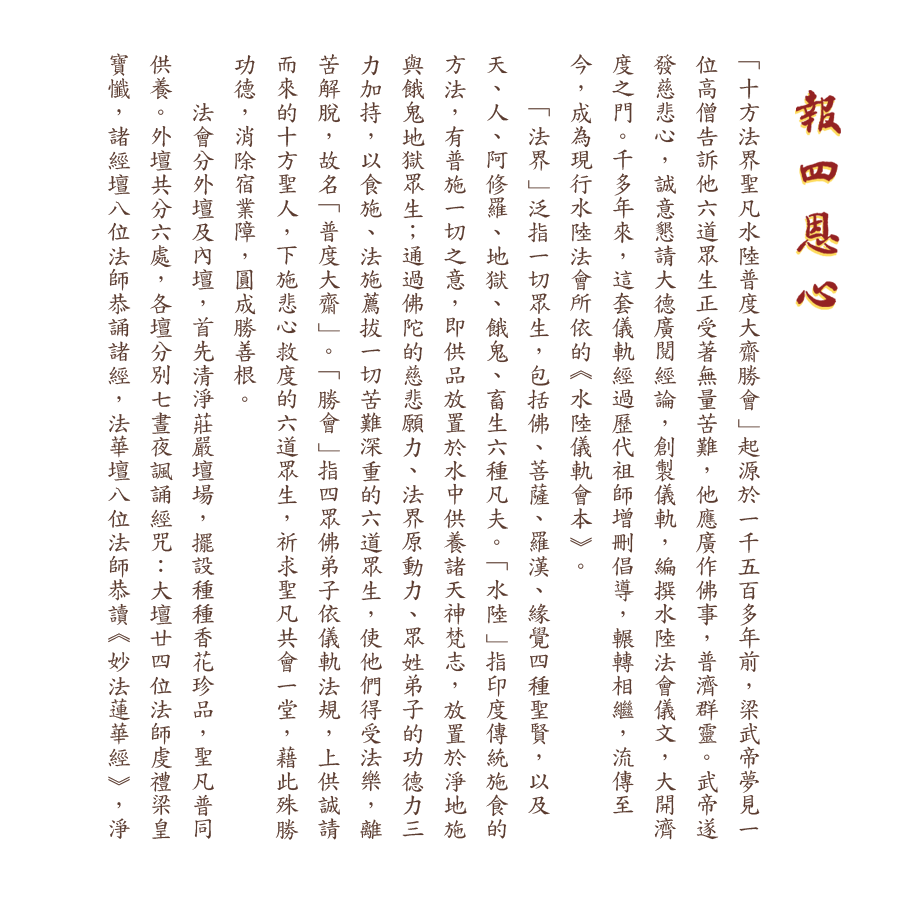 報四恩心

「十方法界聖凡水陸普度大齋勝會」起源於一千五百多年前，梁武帝夢見一位高僧告訴他六道眾生正受著無量苦難，他應廣作佛事，普濟群靈。武帝遂發慈悲心，誠意懇請大德廣閱經論，創製儀軌，編撰水陸法會儀文，大開濟度之門。千多年來，這套儀軌經過歷代祖師增刪倡導，輾轉相繼，流傳至今，成為現行水陸法會所依的《水陸儀軌會本》。

「法界」泛指一切眾生，包括佛、菩薩、羅漢、緣覺四種聖賢，以及天、人、阿修羅、地獄、餓鬼、畜生六種凡夫。「水陸」指印度傳統施食的方法，有普施一切之意，即供品放置於水中供養諸天神梵志，放置於淨地施與餓鬼地獄眾生；通過佛陀的慈悲願力、法界原動力、眾姓弟子的功德力三力加持，以食施、法施薦拔一切苦難深重的六道眾生，使他們得受法樂，離苦解脫，故名「普度大齋」。「勝會」指四眾佛弟子依儀軌法規，上供誠請而來的十方聖人，下施悲心救度的六道眾生，祈求聖凡共會一堂，藉此殊勝功德，消除宿業障，圓成勝善根。

法會分外壇及內壇，首先清淨莊嚴壇場，擺設種種香花珍品，聖凡普同供養。外壇共分六處，各壇分別七晝夜諷誦經咒：大壇廿四位法師虔禮梁皇寶懺，諸經壇八位法師恭誦諸經，法華壇八位法師恭讀《妙法蓮華經》，淨